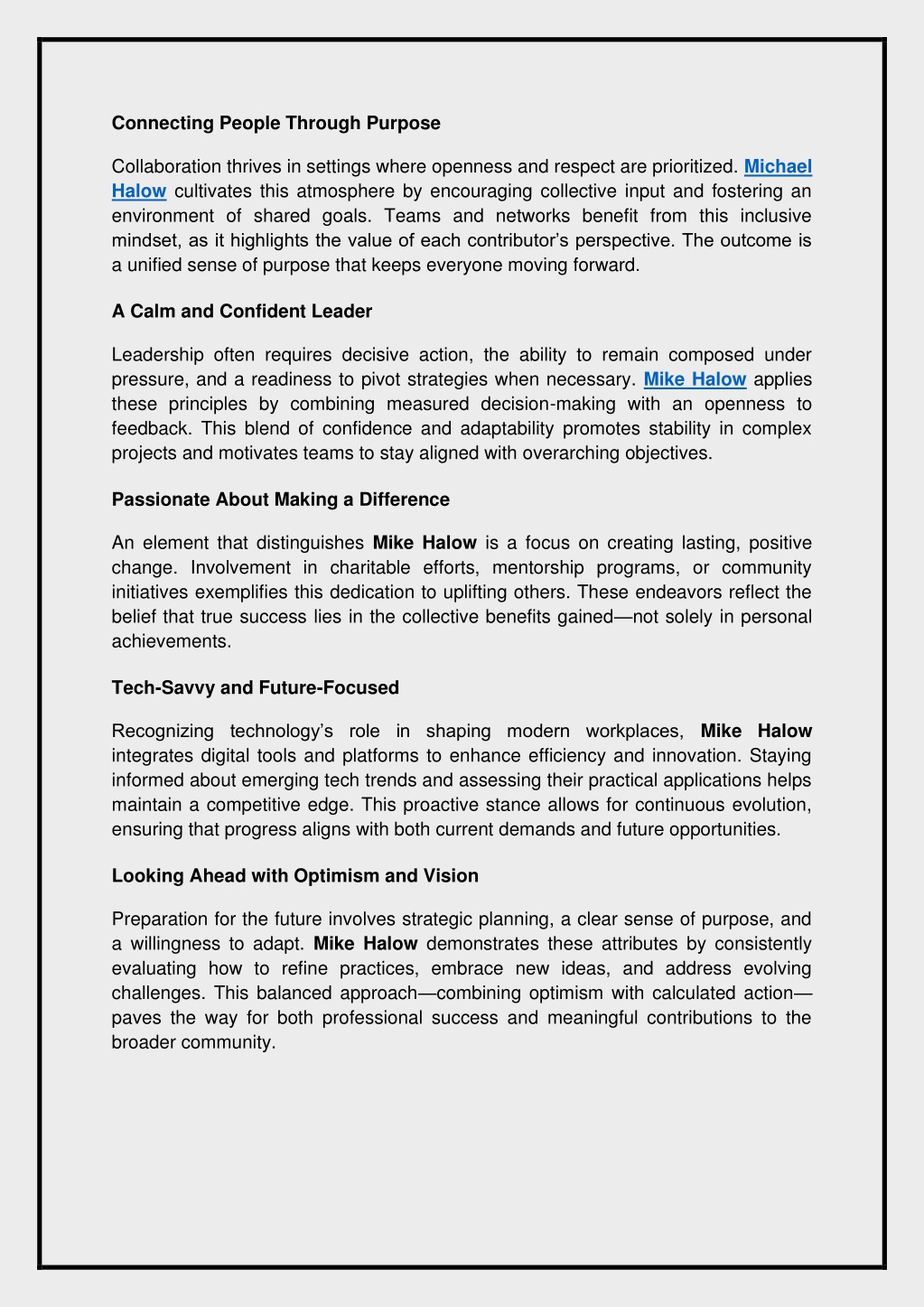 Connecting People Through Purpose

Collaboration thrives in settings where openness and respect are prioritized. Michael Halow cultivates this atmosphere by encouraging collective input and fostering an environment of shared goals. Teams and networks benefit from this inclusive mindset, as it highlights the value of each contributor's perspective. The outcome is a unified sense of purpose that keeps everyone moving forward.

A Calm and Confident Leader

Leadership often requires decisive action, the ability to remain composed under pressure, and a readiness to pivot strategies when necessary. Mike Halow applies these principles by combining measured decision-making with an openness to feedback. This blend of confidence and adaptability promotes stability in complex projects and motivates teams to stay aligned with overarching objectives.

Passionate About Making a Difference

An element that distinguishes Mike Halow is a focus on creating lasting, positive change. Involvement in charitable efforts, mentorship programs, or community initiatives exemplifies this dedication to uplifting others. These endeavors reflect the belief that true success lies in the collective benefits gained—not solely in personal achievements.

Tech-Savvy and Future-Focused

Recognizing technology's role in shaping modern workplaces, Mike Halow integrates digital tools and platforms to enhance efficiency and innovation. Staying informed about emerging tech trends and assessing their practical applications helps maintain a competitive edge. This proactive stance allows for continuous evolution, ensuring that progress aligns with both current demands and future opportunities.

Looking Ahead with Optimism and Vision

Preparation for the future involves strategic planning, a clear sense of purpose, and a willingness to adapt. Mike Halow demonstrates these attributes by consistently evaluating how to refine practices, embrace new ideas, and address evolving challenges. This balanced approach—combining optimism with calculated action—paves the way for both professional success and meaningful contributions to the broader community.